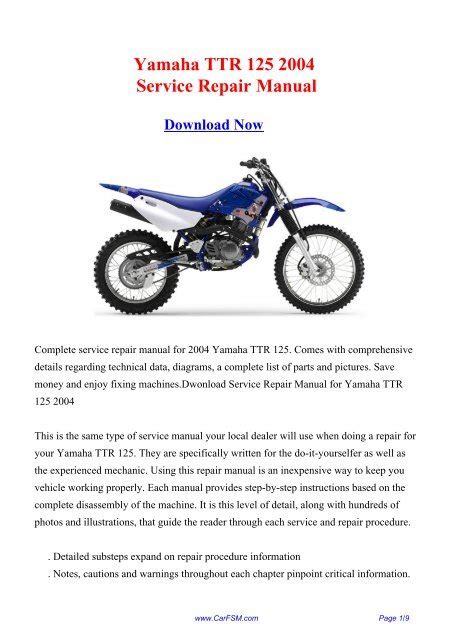 Yamaha TTR 125 2004
Service Repair Manual

Download Now

Complete service repair manual for 2004 Yamaha TTR 125. Comes with comprehensive details regarding technical data, diagrams, a complete list of parts and pictures. Save money and enjoy fixing machines.Dwonload Service Repair Manual for Yamaha TTR 125 2004

This is the same type of service manual your local dealer will use when doing a repair for your Yamaha TTR 125. They are specifically written for the do-it-yourselfer as well as the experienced mechanic. Using this repair manual is an inexpensive way to keep you vehicle working properly. Each manual provides step-by-step instructions based on the complete disassembly of the machine. It is this level of detail, along with hundreds of photos and illustrations, that guide the reader through each service and repair procedure.

. Detailed substeps expand on repair procedure information
. Notes, cautions and warnings throughout each chapter pinpoint critical information.

www.CarFSM.com

Page 1/9